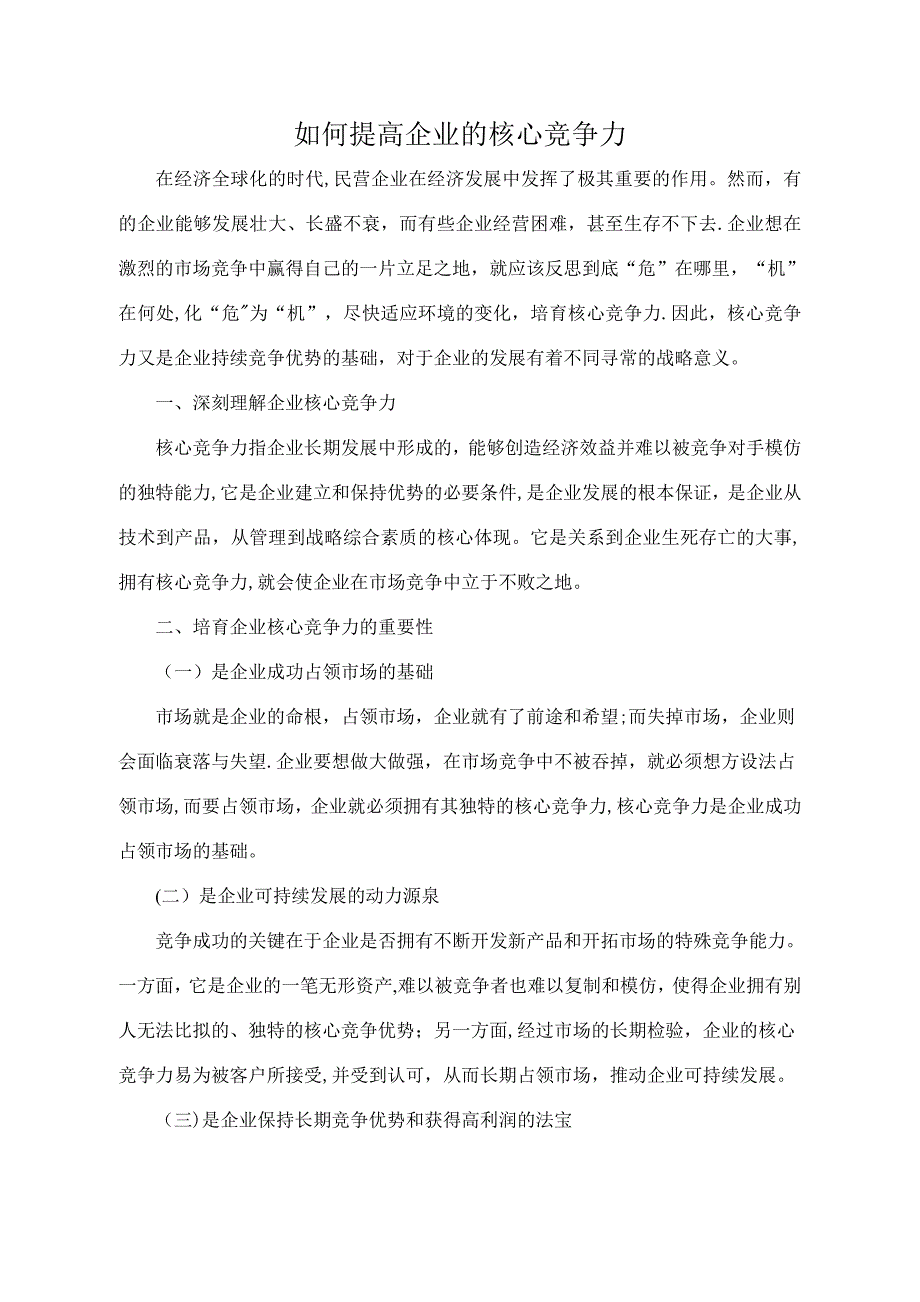 如何提高企业的核心竞争力

在经济全球化的时代,民营企业在经济发展中发挥了极其重要的作用。然而，有的企业能够发展壮大、长盛不衰，而有些企业经营困难，甚至生存不下去.企业想在激烈的市场竞争中赢得自己的一片立足之地，就应该反思到底“危”在哪里，“机”在何处,化“危"为“机”，尽快适应环境的变化，培育核心竞争力.因此，核心竞争力又是企业持续竞争优势的基础，对于企业的发展有着不同寻常的战略意义。

一、深刻理解企业核心竞争力

核心竞争力指企业长期发展中形成的，能够创造经济效益并难以被竞争对手模仿的独特能力,它是企业建立和保持优势的必要条件,是企业发展的根本保证，是企业从技术到产品，从管理到战略综合素质的核心体现。它是关系到企业生死存亡的大事,拥有核心竞争力,就会使企业在市场竞争中立于不败之地。

二、培育企业核心竞争力的重要性

（一）是企业成功占领市场的基础

市场就是企业的命根，占领市场，企业就有了前途和希望;而失掉市场，企业则会面临衰落与失望.企业要想做大做强，在市场竞争中不被吞掉，就必须想方设法占领市场,而要占领市场，企业就必须拥有其独特的核心竞争力,核心竞争力是企业成功占领市场的基础。

(二）是企业可持续发展的动力源泉

竞争成功的关键在于企业是否拥有不断开发新产品和开拓市场的特殊竞争能力。一方面，它是企业的一笔无形资产,难以被竞争者也难以复制和模仿，使得企业拥有别人无法比拟的、独特的核心竞争优势；另一方面,经过市场的长期检验，企业的核心竞争力易为被客户所接受,并受到认可，从而长期占领市场，推动企业可持续发展。

（三)是企业保持长期竞争优势和获得高利润的法宝